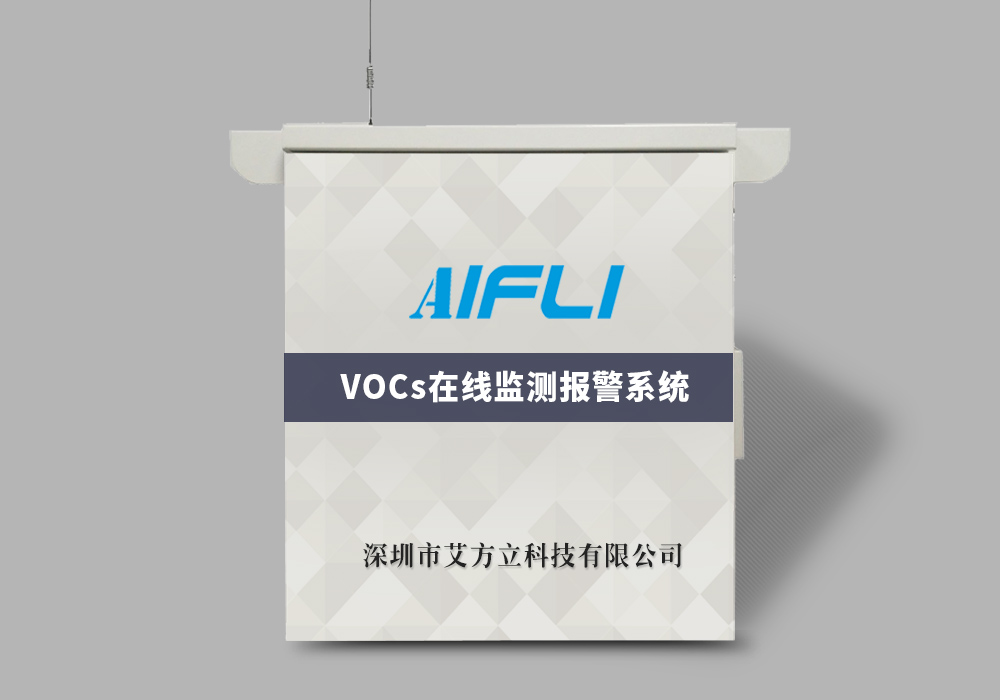 AIFLI

VOCs在线监测报警系统

深圳市艾方立科技有限公司